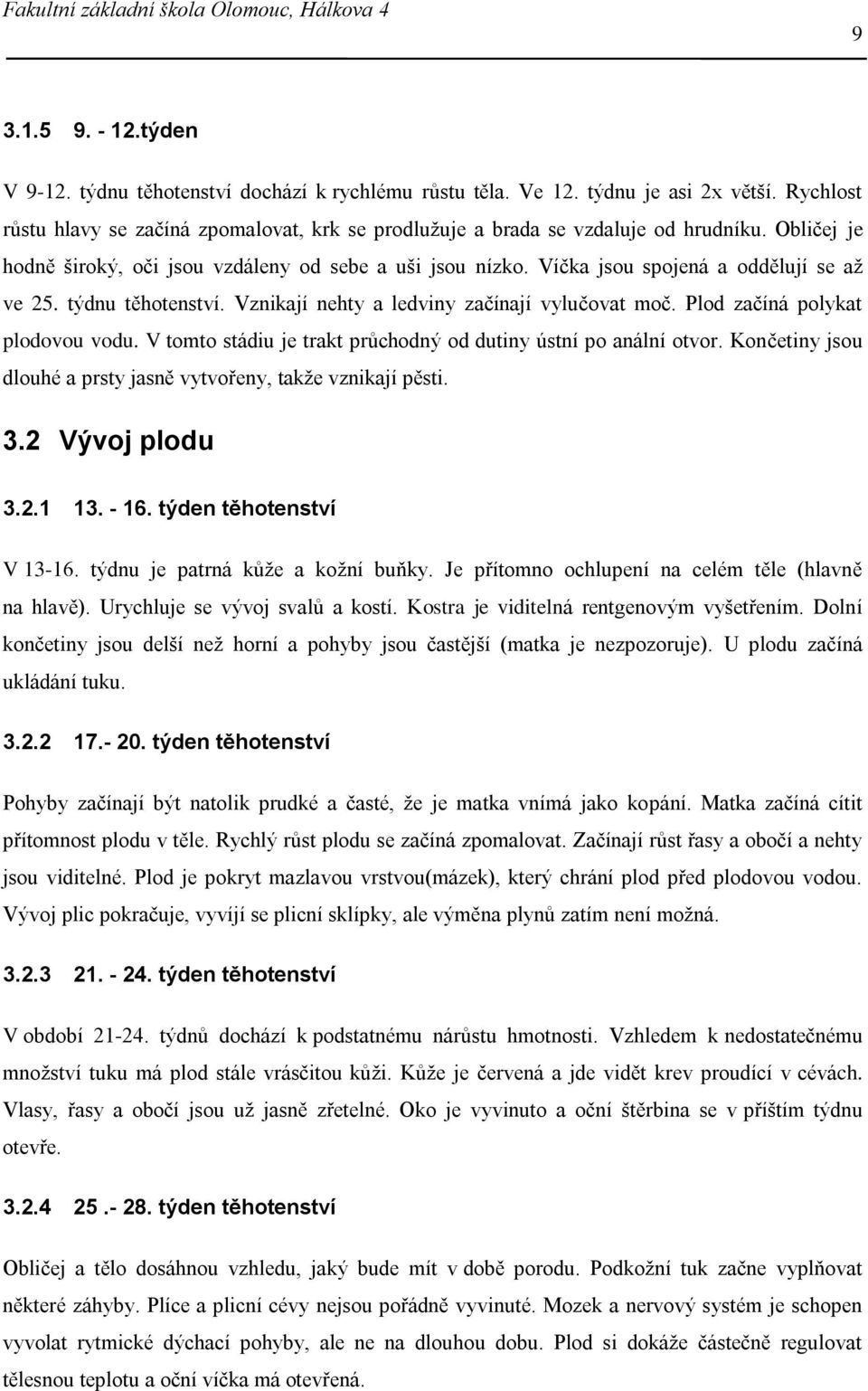 Fakultní základní škola Olomouc, Hálkova 4

9

3.1.5 9. - 12.týden

V 9-12. týdnu těhotenství dochází k rychlému růstu těla. Ve 12. týdnu je asi 2x větší. Rychlost růstu hlavy se začíná zpomalovat, krk se prodlužuje a brada se vzdaluje od hrudníku. Obličej je hodně široký, oči jsou vzdáleny od sebe a uši jsou nízko. Víčka jsou spojená a oddělují se až ve 25. týdnu těhotenství. Vznikají nehty a ledviny začínají vylučovat moč. Plod začíná polykat plodovou vodu. V tomto stádiu je trakt průchodný od dutiny ústní po anální otvor. Končetiny jsou dlouhé a prsty jasně vytvořeny, takže vznikají pěsti.

3.2 Vývoj plodu

3.2.1 13. - 16. týden těhotenství

V 13-16. týdnu je patrná kůže a kožní buňky. Je přítomno ochlupení na celém těle (hlavně na hlavě). Urychluje se vývoj svalů a kostí. Kostra je viditelná rentgenovým vyšetřením. Dolní končetiny jsou delší než horní a pohyby jsou častější (matka je nezpozoruje). U plodu začíná ukládání tuku.

3.2.2 17.- 20. týden těhotenství

Pohyby začínají být natolik prudké a časté, že je matka vnímá jako kopání. Matka začíná cítit přítomnost plodu v těle. Rychlý růst plodu se začíná zpomalovat. Začínají růst řasy a obočí a nehty jsou viditelné. Plod je pokryt mazlavou vrstvou(mázek), který chrání plod před plodovou vodou. Vývoj plic pokračuje, vyvíjí se plicní sklípky, ale výměna plynů zatím není možná.

3.2.3 21. - 24. týden těhotenství

V období 21-24. týdnů dochází k podstatnému nárůstu hmotnosti. Vzhledem k nedostatečnému množství tuku má plod stále vrásčitou kůži. Kůže je červená a jde vidět krev proudící v cévách. Vlasy, řasy a obočí jsou už jasně zřetelné. Oko je vyvinuto a oční štěrbina se v příštím týdnu otevře.

3.2.4 25 .- 28. týden těhotenství

Obličej a tělo dosáhnou vzhledu, jaký bude mít v době porodu. Podkožní tuk začne vyplňovat některé záhyby. Plíce a plicní cévy nejsou pořádně vyvinuté. Mozek a nervový systém je schopen vyvolat rytmické dýchací pohyby, ale ne na dlouhou dobu. Plod si dokáže částečně regulovat tělesnou teplotu a oční víčka má otevřená.